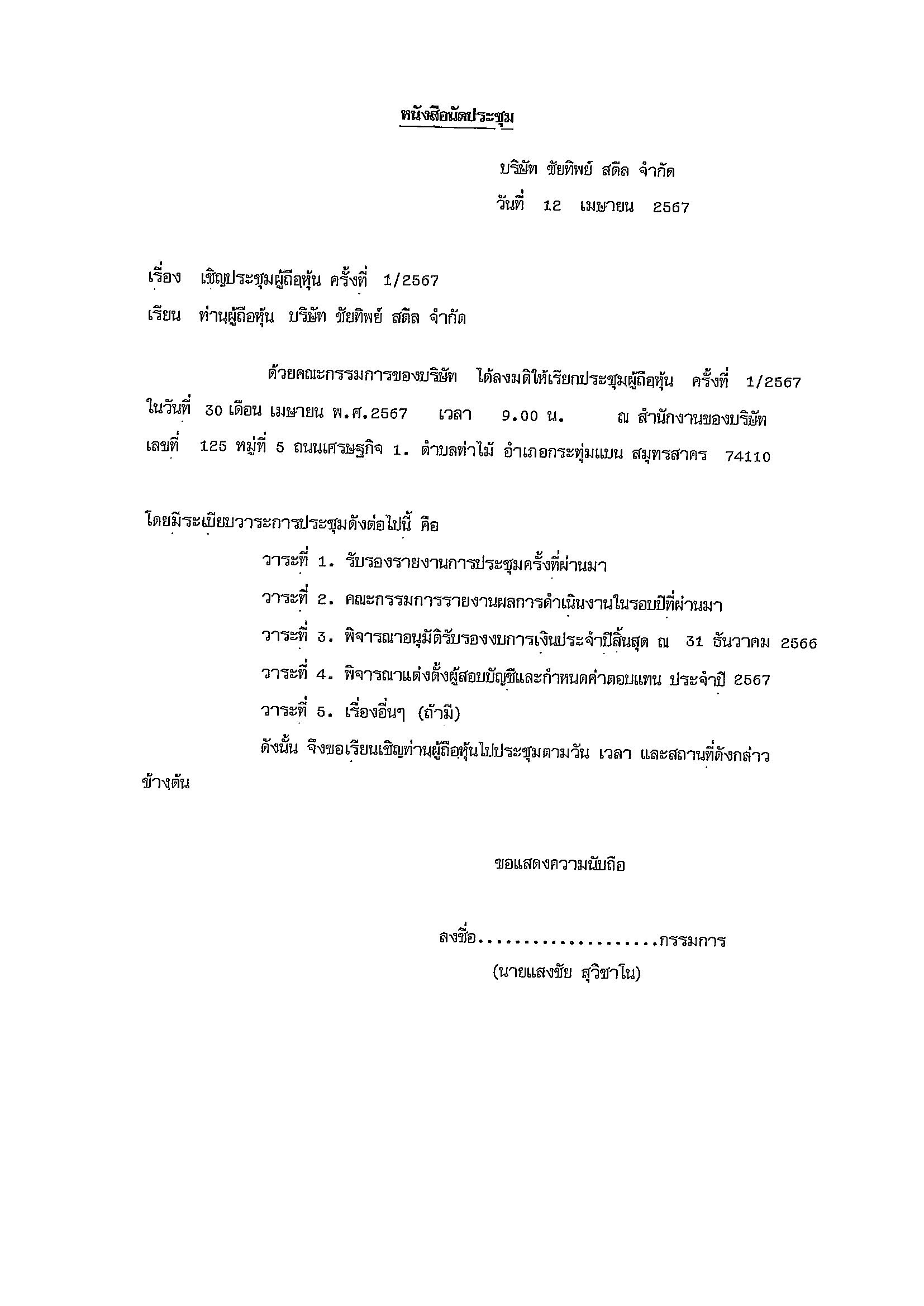 หนังสือนัดประชุม

บริษัท ชัยทิพย์ สตีล จำกัด
วันที่ 12 เมษายน 2567

เรื่อง เชิญประชุมผู้ถือหุ้น ครั้งที่ 1/2567
เรียน ท่านผู้ถือหุ้น บริษัท ชัยทิพย์ สตีล จำกัด

ด้วยคณะกรรมการของบริษัท ได้ลงมติให้เรียกประชุมผู้ถือหุ้น ครั้งที่ 1/2567 ในวันที่ 30 เดือน เมษายน พ.ศ.2567 เวลา 9.00 น. ณ สำนักงานของบริษัท เลขที่ 125 หมู่ที่ 5 ถนนเศรษฐกิจ 1. ตำบลท่าไม้ อำเภอกระทุ่มแบน สมุทรสาคร 74110

โดยมีระเบียบวาระการประชุมดังต่อไปนี้ คือ
วาระที่ 1. รับรองรายงานการประชุมครั้งที่ผ่านมา
วาระที่ 2. คณะกรรมการรายงานผลการดำเนินงานในรอบปีที่ผ่านมา
วาระที่ 3. พิจารณาอนุมัติรับรองงบการเงินประจำปีสิ้นสุด ณ 31 ธันวาคม 2566
วาระที่ 4. พิจารณาแต่งตั้งผู้สอบบัญชีและกำหนดค่าตอบแทน ประจำปี 2567
วาระที่ 5. เรื่องอื่นๆ (ถ้ามี)
ดังนั้น จึงขอเรียนเชิญท่านผู้ถือหุ้นไปประชุมตามวัน เวลา และสถานที่ดังกล่าวข้างต้น

ขอแสดงความนับถือ

ลงชื่อ....................กรรมการ
(นายแสงชัย สุวิชาโน)